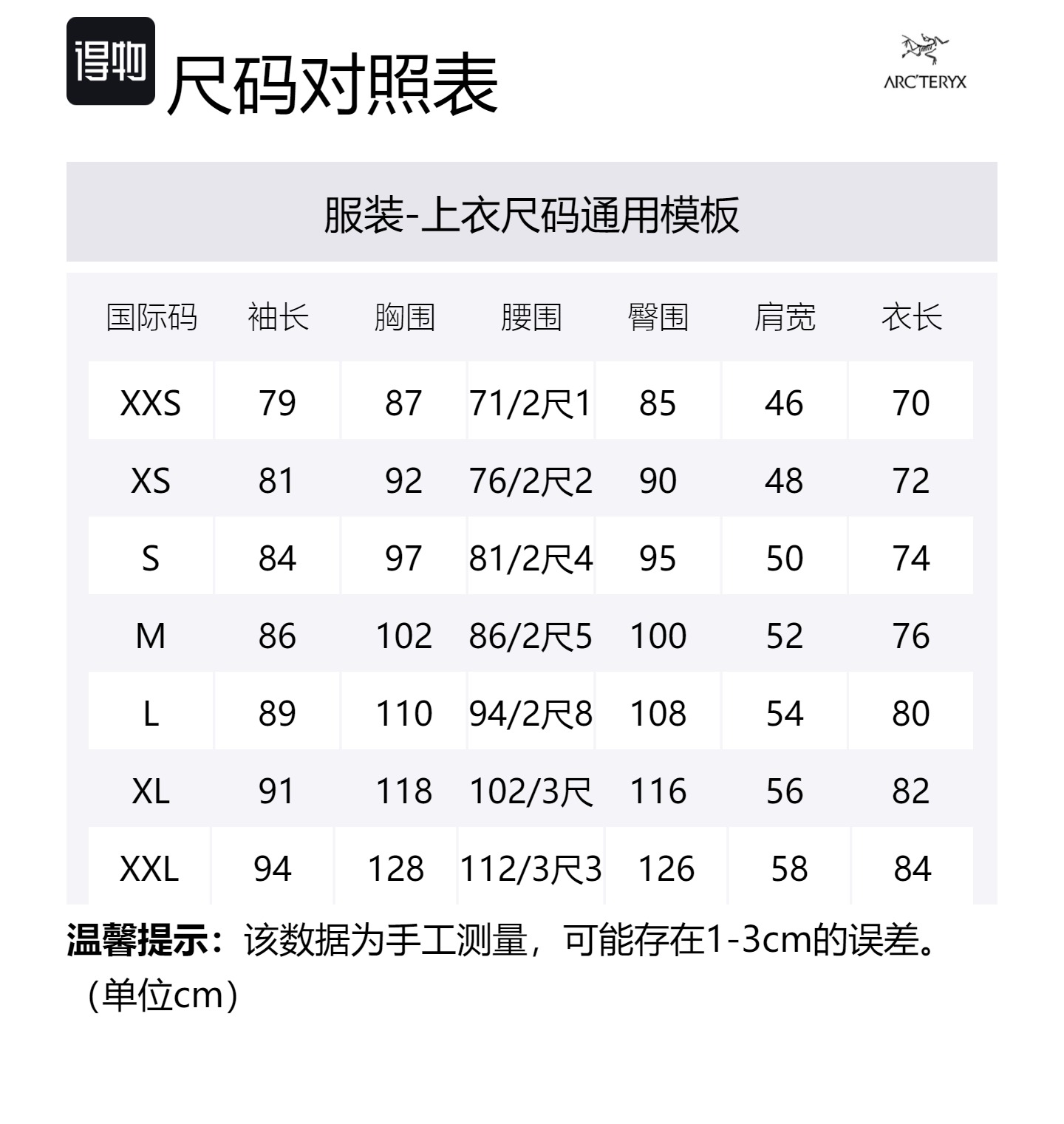 得物 尺码对照表

ARC'TERYX

服装-上衣尺码通用模板

| 国际码 | 袖长 | 胸围 | 腰围 | 臀围 | 肩宽 | 衣长 |
|---|---|---|---|---|---|---|
| XXS | 79 | 87 | 71/2尺1 | 85 | 46 | 70 |
| XS | 81 | 92 | 76/2尺2 | 90 | 48 | 72 |
| S | 84 | 97 | 81/2尺4 | 95 | 50 | 74 |
| M | 86 | 102 | 86/2尺5 | 100 | 52 | 76 |
| L | 89 | 110 | 94/2尺8 | 108 | 54 | 80 |
| XL | 91 | 118 | 102/3尺 | 116 | 56 | 82 |
| XXL | 94 | 128 | 112/3尺3 | 126 | 58 | 84 |

温馨提示：该数据为手工测量，可能存在1-3cm的误差。（单位cm）